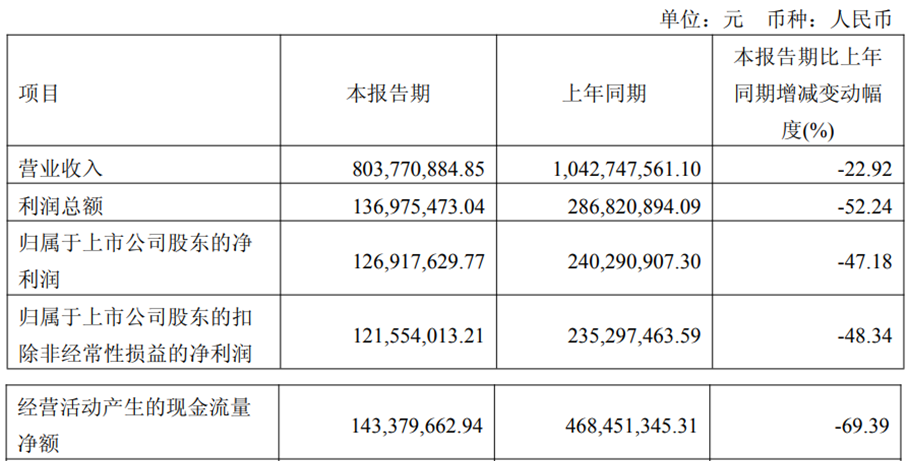 单位：元 币种：人民币

| 项目 | 本报告期 | 上年同期 | 本报告期比上年同期增减变动幅度(%) |
|---|---|---|---|
| 营业收入 | 803,770,884.85 | 1,042,747,561.10 | -22.92 |
| 利润总额 | 136,975,473.04 | 286,820,894.09 | -52.24 |
| 归属于上市公司股东的净利润 | 126,917,629.77 | 240,290,907.30 | -47.18 |
| 归属于上市公司股东的扣除非经常性损益的净利润 | 121,554,013.21 | 235,297,463.59 | -48.34 |
| 经营活动产生的现金流量净额 | 143,379,662.94 | 468,451,345.31 | -69.39 |